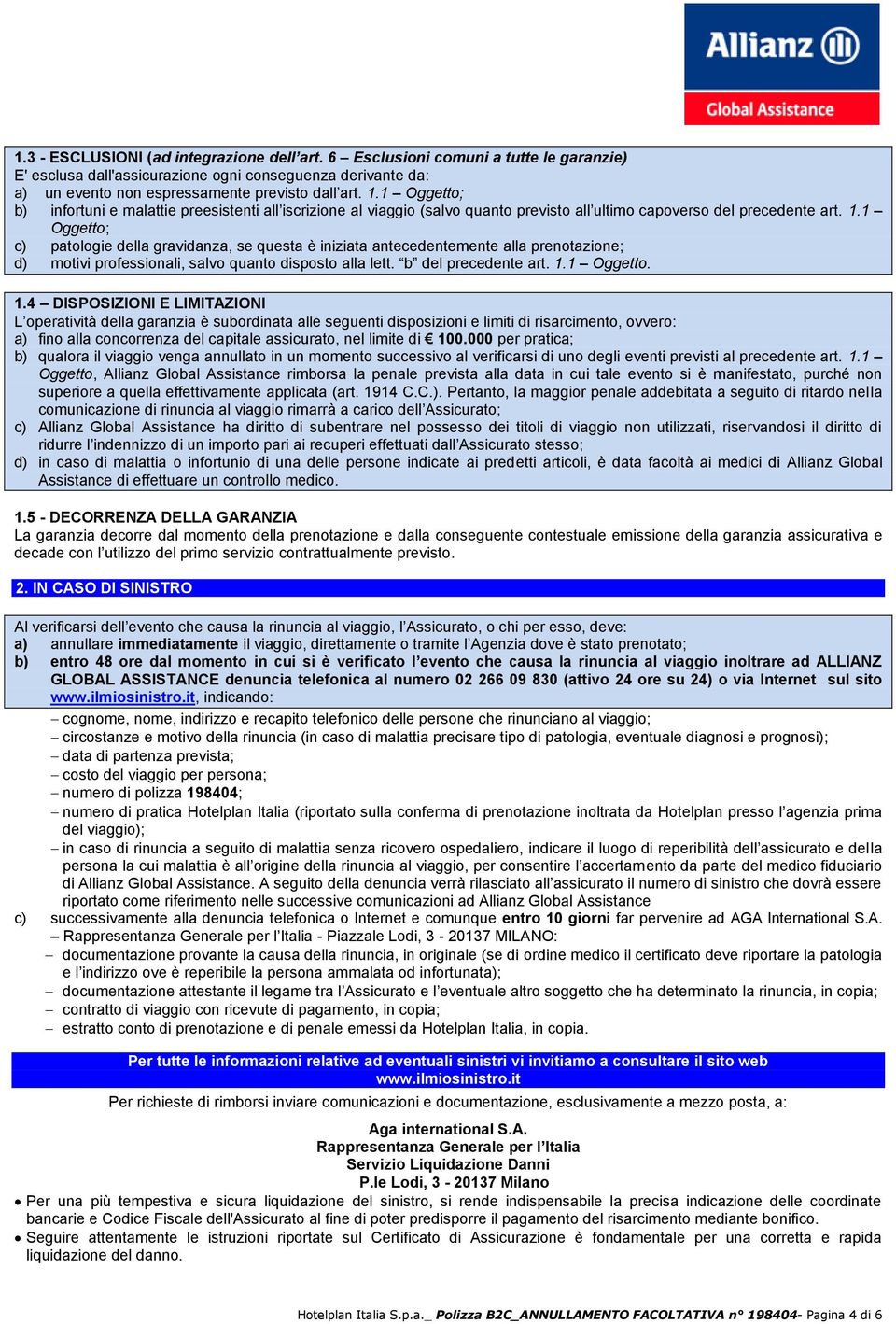 Allianz
Global Assistance

1.3 - ESCLUSIONI (ad integrazione dell'art. 6 – Esclusioni comuni a tutte le garanzie)
E' esclusa dall'assicurazione ogni conseguenza derivante da:
a) un evento non espressamente previsto dall'art. 1.1 – Oggetto;
b) infortuni e malattie preesistenti all'iscrizione al viaggio (salvo quanto previsto all'ultimo capoverso del precedente art. 1.1 – Oggetto;
c) patologie della gravidanza, se questa è iniziata antecedentemente alla prenotazione;
d) motivi professionali, salvo quanto disposto alla lett. "b" del precedente art. 1.1 – Oggetto.

1.4 – DISPOSIZIONI E LIMITAZIONI
L'operatività della garanzia è subordinata alle seguenti disposizioni e limiti di risarcimento, ovvero:
a) fino alla concorrenza del capitale assicurato, nel limite di € 100.000 per pratica;
b) qualora il viaggio venga annullato in un momento successivo al verificarsi di uno degli eventi previsti al precedente art. 1.1 – Oggetto, Allianz Global Assistance rimborsa la penale prevista alla data in cui tale evento si è manifestato, purché non superiore a quella effettivamente applicata (art. 1914 C.C.). Pertanto, la maggior penale addebitata a seguito di ritardo nella comunicazione di rinuncia al viaggio rimarrà a carico dell'Assicurato;
c) Allianz Global Assistance ha diritto di subentrare nel possesso dei titoli di viaggio non utilizzati, riservandosi il diritto di ridurre l'indennizzo di un importo pari ai recuperi effettuati dall'Assicurato stesso;
d) in caso di malattia o infortunio di una delle persone indicate ai predetti articoli, è data facoltà ai medici di Allianz Global Assistance di effettuare un controllo medico.

1.5 - DECORRENZA DELLA GARANZIA
La garanzia decorre dal momento della prenotazione e dalla conseguente contestuale emissione della garanzia assicurativa e decade con l'utilizzo del primo servizio contrattualmente previsto.

2. IN CASO DI SINISTRO

Al verificarsi dell'evento che causa la rinuncia al viaggio, l'Assicurato, o chi per esso, deve:
a) annullare immediatamente il viaggio, direttamente o tramite l'Agenzia dove è stato prenotato;
b) entro 48 ore dal momento in cui si è verificato l'evento che causa la rinuncia al viaggio inoltrare ad ALLIANZ GLOBAL ASSISTANCE denuncia telefonica al numero 02 266 09 830 (attivo 24 ore su 24) o via Internet sul sito www.ilmiosinistro.it, indicando:
– cognome, nome, indirizzo e recapito telefonico delle persone che rinunciano al viaggio;
– circostanze e motivo della rinuncia (in caso di malattia precisare tipo di patologia, eventuale diagnosi e prognosi);
– data di partenza prevista;
– costo del viaggio per persona;
– numero di polizza 198404;
– numero di pratica Hotelplan Italia (riportato sulla conferma di prenotazione inoltrata da Hotelplan presso l'agenzia prima del viaggio);
– in caso di rinuncia a seguito di malattia senza ricovero ospedaliero, indicare il luogo di reperibilità dell'assicurato e della persona la cui malattia è all'origine della rinuncia al viaggio, per consentire l'accertamento da parte del medico fiduciario di Allianz Global Assistance. A seguito della denuncia verrà rilasciato all'assicurato il numero di sinistro che dovrà essere riportato come riferimento nelle successive comunicazioni ad Allianz Global Assistance
c) successivamente alla denuncia telefonica o Internet e comunque entro 10 giorni far pervenire ad AGA International S.A. – Rappresentanza Generale per l'Italia - Piazzale Lodi, 3 - 20137 MILANO:
– documentazione provante la causa della rinuncia, in originale (se di ordine medico il certificato deve riportare la patologia e l'indirizzo ove è reperibile la persona ammalata od infortunata);
– documentazione attestante il legame tra l'Assicurato e l'eventuale altro soggetto che ha determinato la rinuncia, in copia;
– contratto di viaggio con ricevute di pagamento, in copia;
– estratto conto di prenotazione e di penale emessi da Hotelplan Italia, in copia.

Per tutte le informazioni relative ad eventuali sinistri vi invitiamo a consultare il sito web www.ilmiosinistro.it

Per richieste di rimborsi inviare comunicazioni e documentazione, esclusivamente a mezzo posta, a:

Aga international S.A.
Rappresentanza Generale per l'Italia
Servizio Liquidazione Danni
P.le Lodi, 3 - 20137 Milano

• Per una più tempestiva e sicura liquidazione del sinistro, si rende indispensabile la precisa indicazione delle coordinate bancarie e Codice Fiscale dell'Assicurato al fine di poter predisporre il pagamento del risarcimento mediante bonifico.
• Seguire attentamente le istruzioni riportate sul Certificato di Assicurazione è fondamentale per una corretta e rapida liquidazione del danno.

Hotelplan Italia S.p.a._ Polizza B2C_ANNULLAMENTO FACOLTATIVA n° 198404- Pagina 4 di 6